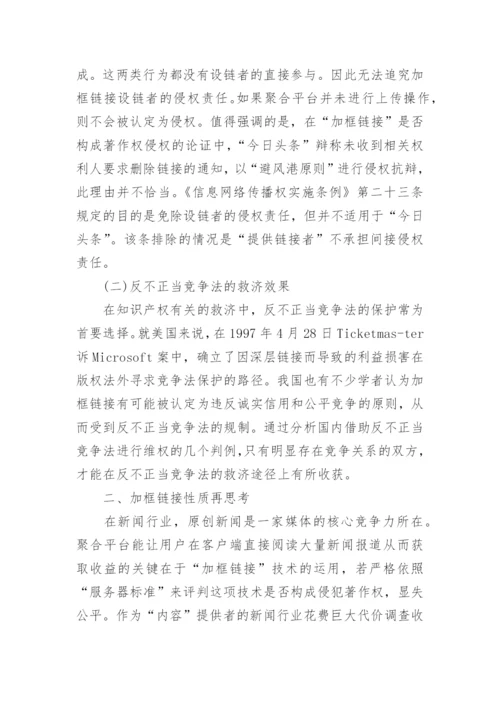 成。这两类行为都没有设链者的直接参与。因此无法追究加框链接设链者的侵权责任。如果聚合平台并未进行上传操作，则不会被认定为侵权。值得强调的是，在“加框链接”是否构成著作权侵权的论证中，“今日头条”辩称未收到相关权利人要求删除链接的通知，以“避风港原则”进行侵权抗辩，此理由并不恰当。《信息网络传播权实施条例》第二十三条规定的目的是免除设链者的侵权责任，但并不适用于“今日头条”。该条排除的情况是“提供链接者”不承担间接侵权责任。

(二)反不正当竞争法的救济效果

在知识产权有关的救济中，反不正当竞争法的保护常为首要选择。就美国来说，在 1997 年 4 月 28 日 Ticketmas-ter 诉 Microsoft 案中，确立了因深层链接而导致的利益损害在版权法外寻求竞争法保护的路径。我国也有不少学者认为加框链接有可能被认定为违反诚实信用和公平竞争的原则，从而受到反不正当竞争法的规制。通过分析国内借助反不正当竞争法进行维权的几个判例，只有明显存在竞争关系的双方，才能在反不正当竞争法的救济途径上有所收获。

二、加框链接性质再思考

在新闻行业，原创新闻是一家媒体的核心竞争力所在。聚合平台能让用户在客户端直接阅读大量新闻报道从而获取收益的关键在于“加框链接”技术的运用，若严格依照“服务器标准”来评判这项技术是否构成侵犯著作权，显失公平。作为“内容”提供者的新闻行业花费巨大代价调查收